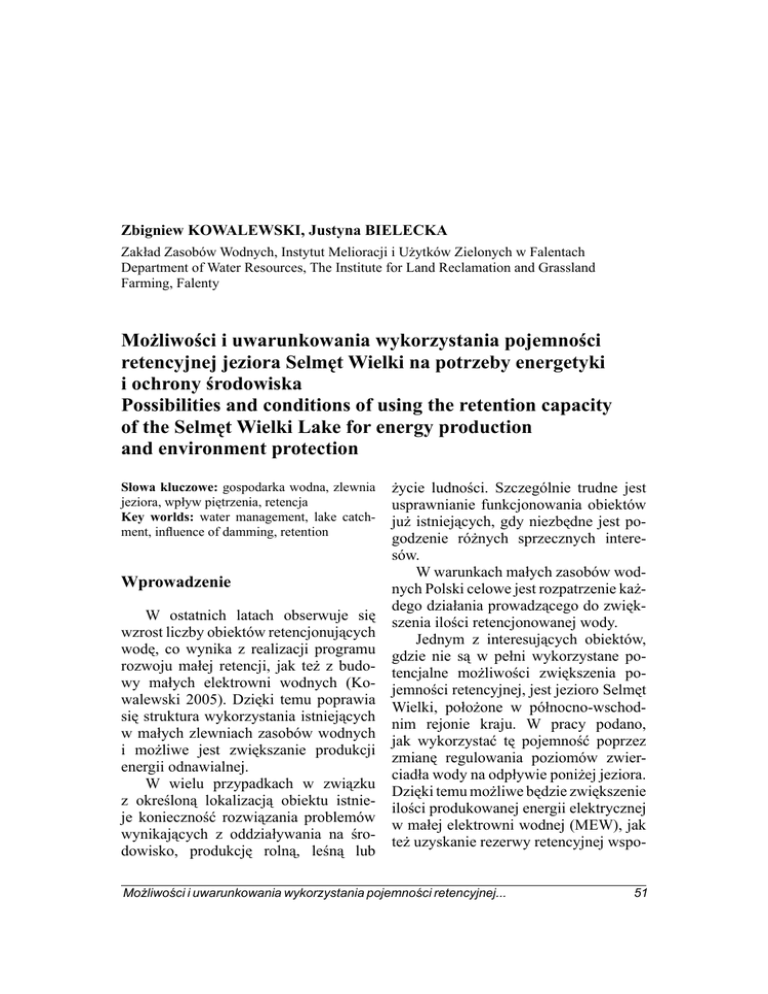 Zbigniew KOWALEWSKI, Justyna BIELECKA
Zakład Zasobów Wodnych, Instytut Melioracji i Użytków Zielonych w Falentach
Department of Water Resources, The Institute for Land Reclamation and Grassland Farming, Falenty

Możliwości i uwarunkowania wykorzystania pojemności retencyjnej jeziora Selmęt Wielki na potrzeby energetyki i ochrony środowiska
Possibilities and conditions of using the retention capacity of the Selmęt Wielki Lake for energy production and environment protection

Słowa kluczowe: gospodarka wodna, zlewnia jeziora, wpływ piętrzenia, retencja
Key worlds: water management, lake catchment, influence of damming, retention

Wprowadzenie

W ostatnich latach obserwuje się wzrost liczby obiektów retencjonujących wodę, co wynika z realizacji programu rozwoju małej retencji, jak też z budowy małych elektrowni wodnych (Kowalewski 2005). Dzięki temu poprawia się struktura wykorzystania istniejących w małych zlewniach zasobów wodnych i możliwe jest zwiększanie produkcji energii odnawialnej.

W wielu przypadkach w związku z określoną lokalizacją obiektu istnieje konieczność rozwiązania problemów wynikających z oddziaływania na środowisko, produkcję rolną, leśną lub życie ludności. Szczególnie trudne jest usprawnianie funkcjonowania obiektów już istniejących, gdy niezbędne jest pogodzenie różnych sprzecznych interesów.

W warunkach małych zasobów wodnych Polski celowe jest rozpatrzenie każdego działania prowadzącego do zwiększenia ilości retencjonowanej wody.

Jednym z interesujących obiektów, gdzie nie są w pełni wykorzystane potencjalne możliwości zwiększenia pojemności retencyjnej, jest jezioro Selmęt Wielki, położone w północno-wschodnim rejonie kraju. W pracy podano, jak wykorzystać tę pojemność poprzez zmianę regulowania poziomów zwierciadła wody na odpływie poniżej jeziora. Dzięki temu możliwe będzie zwiększenie ilości produkowanej energii elektrycznej w małej elektrowni wodnej (MEW), jak też uzyskanie rezerwy retencyjnej wspo-

Możliwości i uwarunkowania wykorzystania pojemności retencyjnej... 51